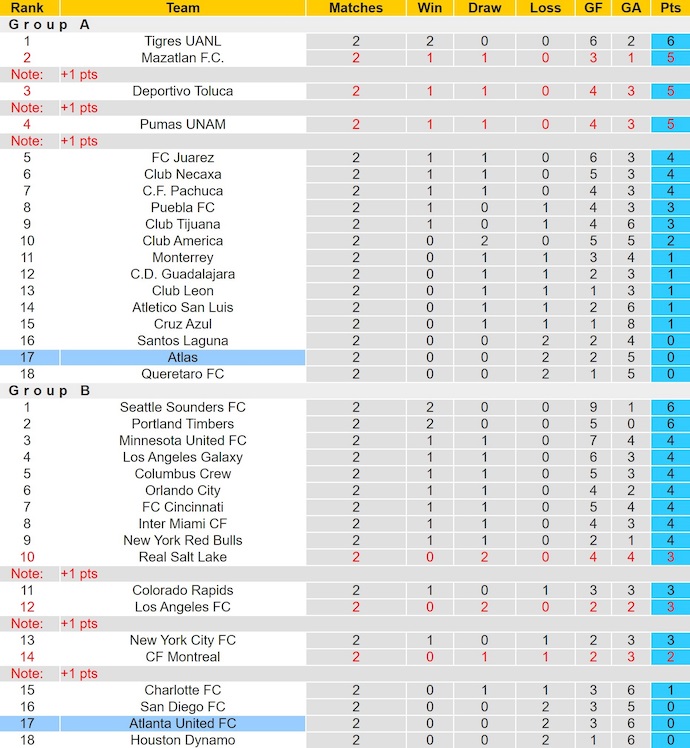 | Rank | Team | Matches | Win | Draw | Loss | GF | GA | Pts |
|---|---|---|---|---|---|---|---|---|
| Group A | | | | | | | | |
| 1 | Tigres UANL | 2 | 2 | 0 | 0 | 6 | 2 | 6 |
| 2 | Mazatlan F.C. | 2 | 1 | 1 | 0 | 3 | 1 | 5 |
| Note: | +1 pts | | | | | | | |
| 3 | Deportivo Toluca | 2 | 1 | 1 | 0 | 4 | 3 | 5 |
| Note: | +1 pts | | | | | | | |
| 4 | Pumas UNAM | 2 | 1 | 1 | 0 | 4 | 3 | 5 |
| Note: | +1 pts | | | | | | | |
| 5 | FC Juarez | 2 | 1 | 1 | 0 | 6 | 3 | 4 |
| 6 | Club Necaxa | 2 | 1 | 1 | 0 | 5 | 3 | 4 |
| 7 | C.F. Pachuca | 2 | 1 | 1 | 0 | 4 | 3 | 4 |
| 8 | Puebla FC | 2 | 1 | 0 | 1 | 4 | 3 | 3 |
| 9 | Club Tijuana | 2 | 1 | 0 | 1 | 4 | 6 | 3 |
| 10 | Club America | 2 | 0 | 2 | 0 | 5 | 5 | 2 |
| 11 | Monterrey | 2 | 0 | 1 | 1 | 3 | 4 | 1 |
| 12 | C.D. Guadalajara | 2 | 0 | 1 | 1 | 2 | 3 | 1 |
| 13 | Club Leon | 2 | 0 | 1 | 1 | 1 | 3 | 1 |
| 14 | Atletico San Luis | 2 | 0 | 1 | 1 | 2 | 6 | 1 |
| 15 | Cruz Azul | 2 | 0 | 1 | 1 | 1 | 8 | 1 |
| 16 | Santos Laguna | 2 | 0 | 0 | 2 | 2 | 4 | 0 |
| 17 | Atlas | 2 | 0 | 0 | 2 | 2 | 5 | 0 |
| 18 | Queretaro FC | 2 | 0 | 0 | 2 | 1 | 5 | 0 |
| Group B | | | | | | | | |
| 1 | Seattle Sounders FC | 2 | 2 | 0 | 0 | 9 | 1 | 6 |
| 2 | Portland Timbers | 2 | 2 | 0 | 0 | 5 | 0 | 6 |
| 3 | Minnesota United FC | 2 | 1 | 1 | 0 | 7 | 4 | 4 |
| 4 | Los Angeles Galaxy | 2 | 1 | 1 | 0 | 6 | 3 | 4 |
| 5 | Columbus Crew | 2 | 1 | 1 | 0 | 5 | 3 | 4 |
| 6 | Orlando City | 2 | 1 | 1 | 0 | 4 | 2 | 4 |
| 7 | FC Cincinnati | 2 | 1 | 1 | 0 | 5 | 4 | 4 |
| 8 | Inter Miami CF | 2 | 1 | 1 | 0 | 4 | 3 | 4 |
| 9 | New York Red Bulls | 2 | 1 | 1 | 0 | 2 | 1 | 4 |
| 10 | Real Salt Lake | 2 | 0 | 2 | 0 | 4 | 4 | 3 |
| Note: | +1 pts | | | | | | | |
| 11 | Colorado Rapids | 2 | 1 | 0 | 1 | 3 | 3 | 3 |
| 12 | Los Angeles FC | 2 | 0 | 2 | 0 | 2 | 2 | 3 |
| Note: | +1 pts | | | | | | | |
| 13 | New York City FC | 2 | 1 | 0 | 1 | 2 | 3 | 3 |
| 14 | CF Montreal | 2 | 0 | 1 | 1 | 2 | 3 | 2 |
| Note: | +1 pts | | | | | | | |
| 15 | Charlotte FC | 2 | 0 | 1 | 1 | 3 | 6 | 1 |
| 16 | San Diego FC | 2 | 0 | 0 | 2 | 3 | 5 | 0 |
| 17 | Atlanta United FC | 2 | 0 | 0 | 2 | 3 | 6 | 0 |
| 18 | Houston Dynamo | 2 | 0 | 0 | 2 | 1 | 6 | 0 |